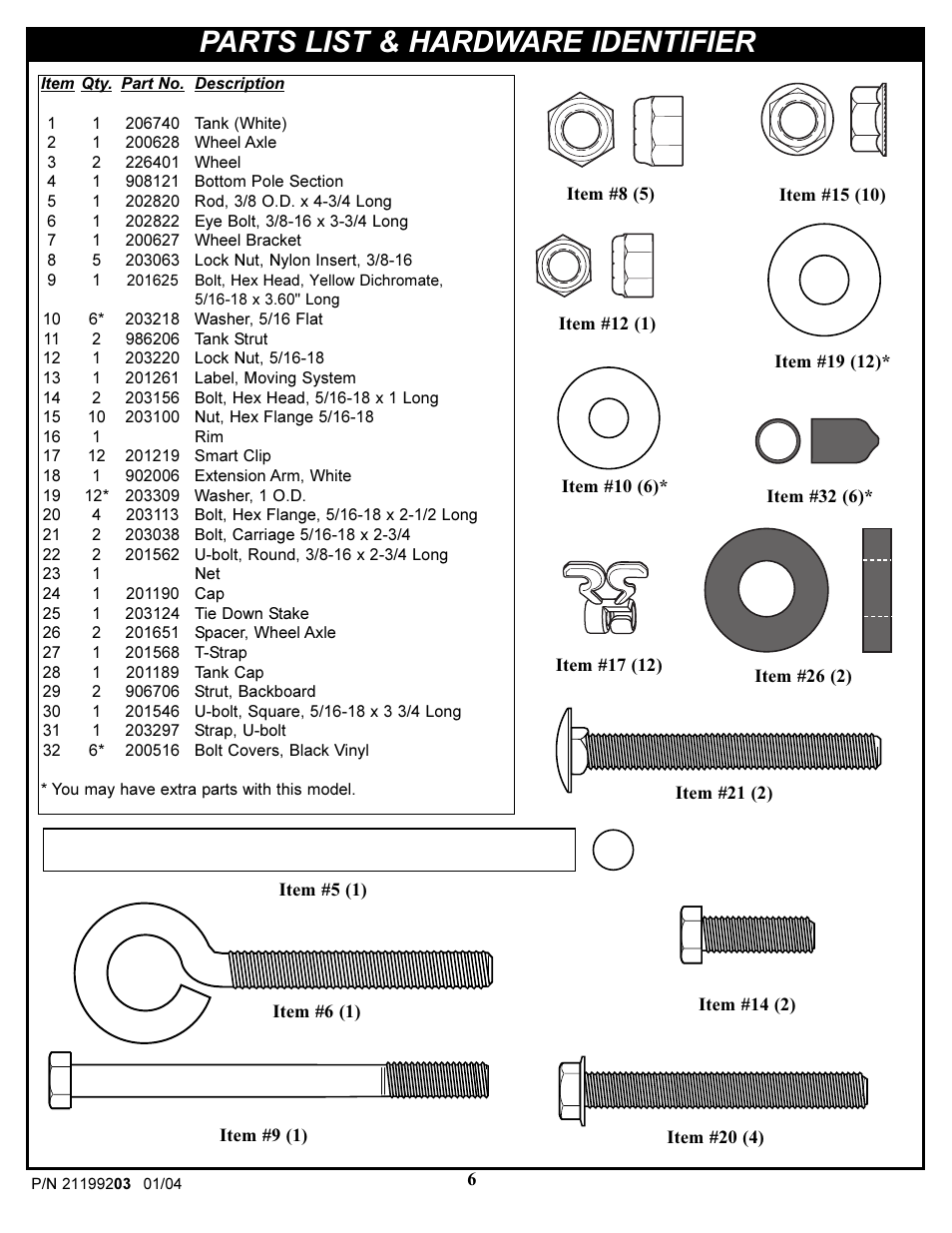 PARTS LIST & HARDWARE IDENTIFIER

| Item | Qty. | Part No. | Description |
|---|---|---|---|
| 1 | 1 | 206740 | Tank (White) |
| 2 | 1 | 200628 | Wheel Axle |
| 3 | 2 | 226401 | Wheel |
| 4 | 1 | 908121 | Bottom Pole Section |
| 5 | 1 | 202820 | Rod, 3/8 O.D. x 4-3/4 Long |
| 6 | 1 | 202822 | Eye Bolt, 3/8-16 x 3-3/4 Long |
| 7 | 1 | 200627 | Wheel Bracket |
| 8 | 5 | 203063 | Lock Nut, Nylon Insert, 3/8-16 |
| 9 | 1 | 201625 | Bolt, Hex Head, Yellow Dichromate, 5/16-18 x 3.60" Long |
| 10 | 6* | 203218 | Washer, 5/16 Flat |
| 11 | 2 | 986206 | Tank Strut |
| 12 | 1 | 203220 | Lock Nut, 5/16-18 |
| 13 | 1 | 201261 | Label, Moving System |
| 14 | 2 | 203156 | Bolt, Hex Head, 5/16-18 x 1 Long |
| 15 | 10 | 203100 | Nut, Hex Flange 5/16-18 |
| 16 | 1 | | Rim |
| 17 | 12 | 201219 | Smart Clip |
| 18 | 1 | 902006 | Extension Arm, White |
| 19 | 12* | 203309 | Washer, 1 O.D. |
| 20 | 4 | 203113 | Bolt, Hex Flange, 5/16-18 x 2-1/2 Long |
| 21 | 2 | 203038 | Bolt, Carriage 5/16-18 x 2-3/4 |
| 22 | 2 | 201562 | U-bolt, Round, 3/8-16 x 2-3/4 Long |
| 23 | 1 | | Net |
| 24 | 1 | 201190 | Cap |
| 25 | 1 | 203124 | Tie Down Stake |
| 26 | 2 | 201651 | Spacer, Wheel Axle |
| 27 | 1 | 201568 | T-Strap |
| 28 | 1 | 201189 | Tank Cap |
| 29 | 2 | 906706 | Strut, Backboard |
| 30 | 1 | 201546 | U-bolt, Square, 5/16-18 x 3 3/4 Long |
| 31 | 1 | 203297 | Strap, U-bolt |
| 32 | 6* | 200516 | Bolt Covers, Black Vinyl |

* You may have extra parts with this model.

Item #8 (5)
Item #15 (10)
Item #12 (1)
Item #19 (12)*
Item #10 (6)*
Item #32 (6)*
Item #17 (12)
Item #26 (2)
Item #21 (2)
Item #5 (1)
Item #6 (1)
Item #14 (2)
Item #9 (1)
Item #20 (4)

P/N 21199203 01/04
6